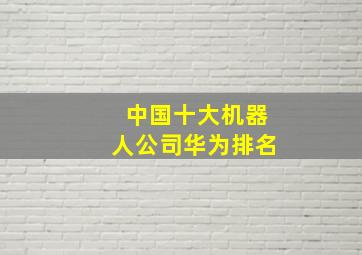 中国十大机器人公司华为排名